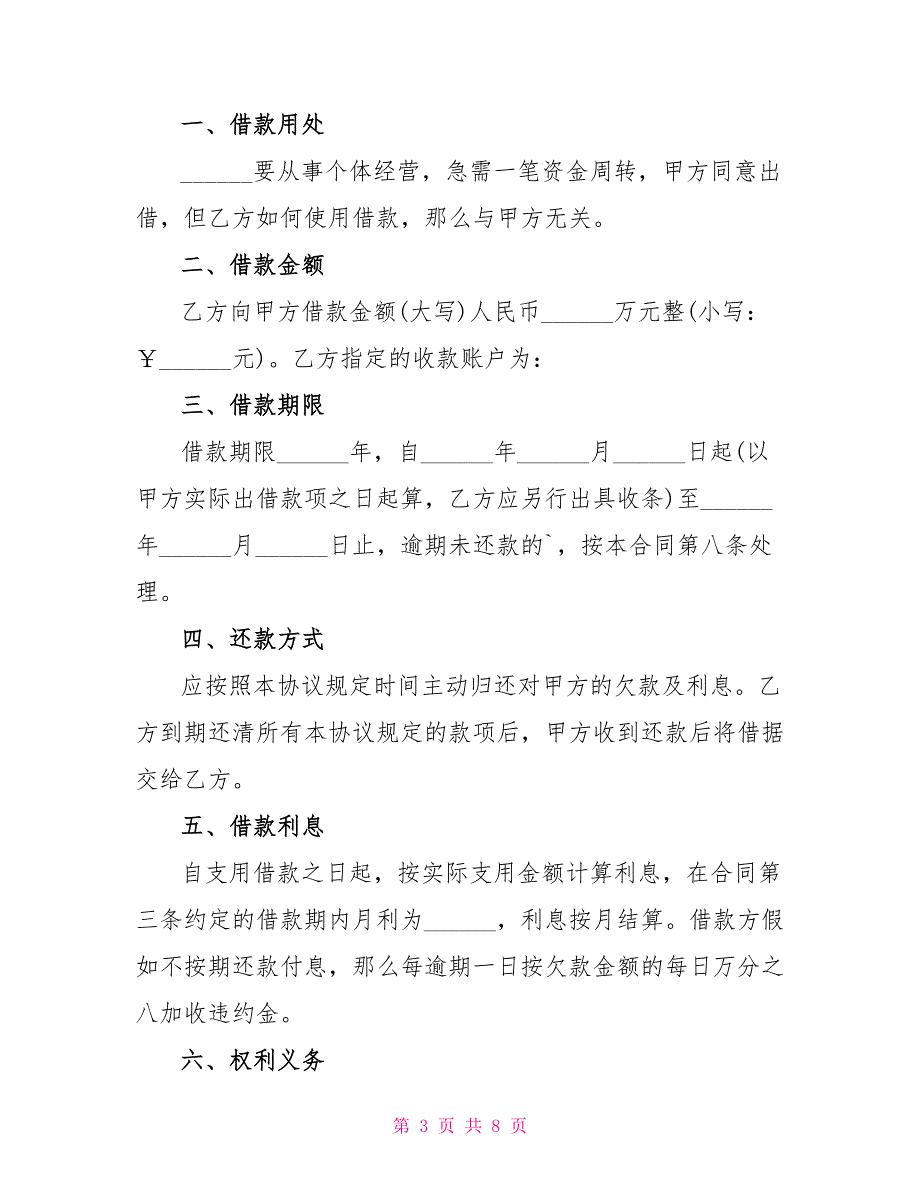 一、借款用处

______要从事个体经营，急需一笔资金周转，甲方同意出借，但乙方如何使用借款，那么与甲方无关。

二、借款金额

乙方向甲方借款金额(大写)人民币______万元整(小写：￥______元)。乙方指定的收款账户为：

三、借款期限

借款期限______年，自______年______月______日起(以甲方实际出借款项之日起算，乙方应另行出具收条)至______年______月______日止，逾期未还款的`，按本合同第八条处理。

四、还款方式

应按照本协议规定时间主动归还对甲方的欠款及利息。乙方到期还清所有本协议规定的款项后，甲方收到还款后将借据交给乙方。

五、借款利息

自支用借款之日起，按实际支用金额计算利息，在合同第三条约定的借款期内月利为______，利息按月结算。借款方假如不按期还款付息，那么每逾期一日按欠款金额的每日万分之八加收违约金。

六、权利义务

第 3 页 共 8 页